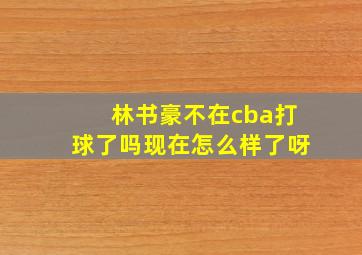 林书豪不在cba打球了吗现在怎么样了呀